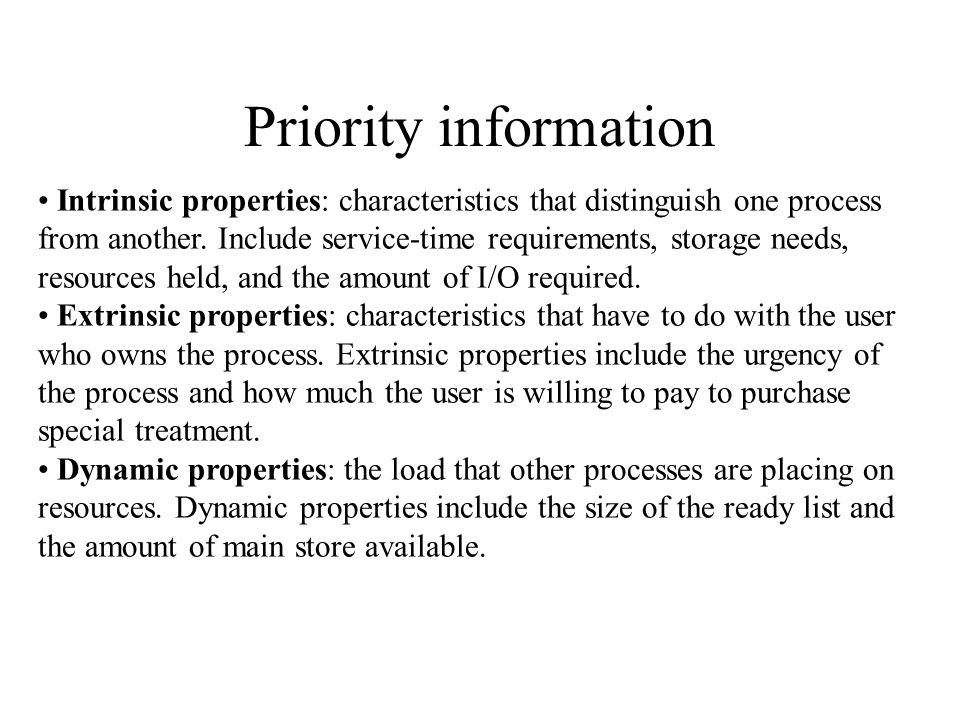 Priority information

• Intrinsic properties: characteristics that distinguish one process from another. Include service-time requirements, storage needs, resources held, and the amount of I/O required.
• Extrinsic properties: characteristics that have to do with the user who owns the process. Extrinsic properties include the urgency of the process and how much the user is willing to pay to purchase special treatment.
• Dynamic properties: the load that other processes are placing on resources. Dynamic properties include the size of the ready list and the amount of main store available.